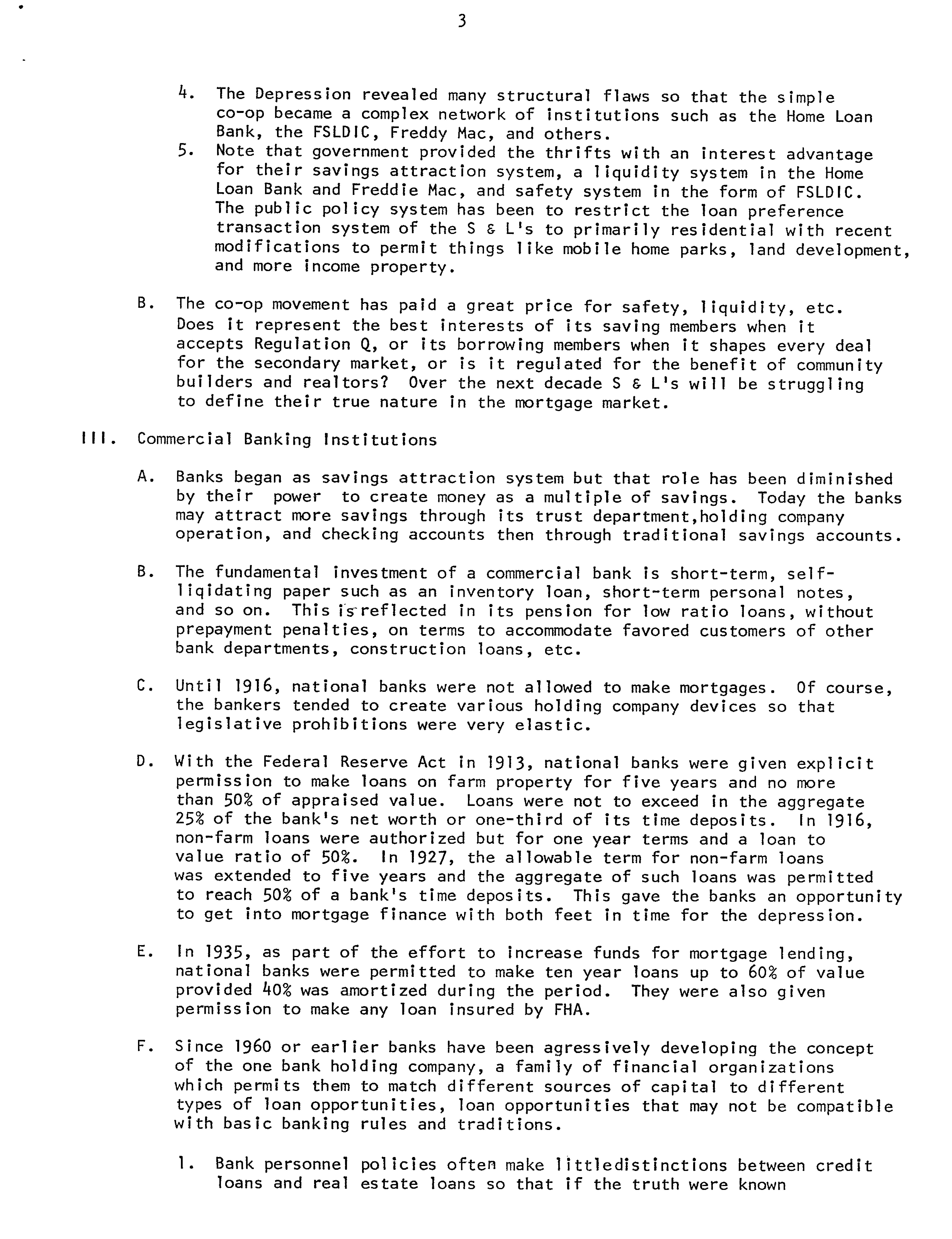 3

4. The Depression revealed many structural flaws so that the simple co-op became a complex network of institutions such as the Home Loan Bank, the FSLDIC, Freddy Mac, and others.

5. Note that government provided the thrifts with an interest advantage for their savings attraction system, a liquidity system in the Home Loan Bank and Freddie Mac, and safety system in the form of FSLDIC. The public policy system has been to restrict the loan preference transaction system of the S & L's to primarily residential with recent modifications to permit things like mobile home parks, land development, and more income property.

B. The co-op movement has paid a great price for safety, liquidity, etc. Does it represent the best interests of its saving members when it accepts Regulation Q, or its borrowing members when it shapes every deal for the secondary market, or is it regulated for the benefit of community builders and realtors? Over the next decade S & L's will be struggling to define their true nature in the mortgage market.

III. Commercial Banking Institutions

A. Banks began as savings attraction system but that role has been diminished by their power to create money as a multiple of savings. Today the banks may attract more savings through its trust department,holding company operation, and checking accounts then through traditional savings accounts.

B. The fundamental investment of a commercial bank is short-term, self-liqidating paper such as an inventory loan, short-term personal notes, and so on. This is reflected in its pension for low ratio loans, without prepayment penalties, on terms to accommodate favored customers of other bank departments, construction loans, etc.

C. Until 1916, national banks were not allowed to make mortgages. Of course, the bankers tended to create various holding company devices so that legislative prohibitions were very elastic.

D. With the Federal Reserve Act in 1913, national banks were given explicit permission to make loans on farm property for five years and no more than 50% of appraised value. Loans were not to exceed in the aggregate 25% of the bank's net worth or one-third of its time deposits. In 1916, non-farm loans were authorized but for one year terms and a loan to value ratio of 50%. In 1927, the allowable term for non-farm loans was extended to five years and the aggregate of such loans was permitted to reach 50% of a bank's time deposits. This gave the banks an opportunity to get into mortgage finance with both feet in time for the depression.

E. In 1935, as part of the effort to increase funds for mortgage lending, national banks were permitted to make ten year loans up to 60% of value provided 40% was amortized during the period. They were also given permission to make any loan insured by FHA.

F. Since 1960 or earlier banks have been agressively developing the concept of the one bank holding company, a family of financial organizations which permits them to match different sources of capital to different types of loan opportunities, loan opportunities that may not be compatible with basic banking rules and traditions.

1. Bank personnel policies often make littledistinctions between credit loans and real estate loans so that if the truth were known